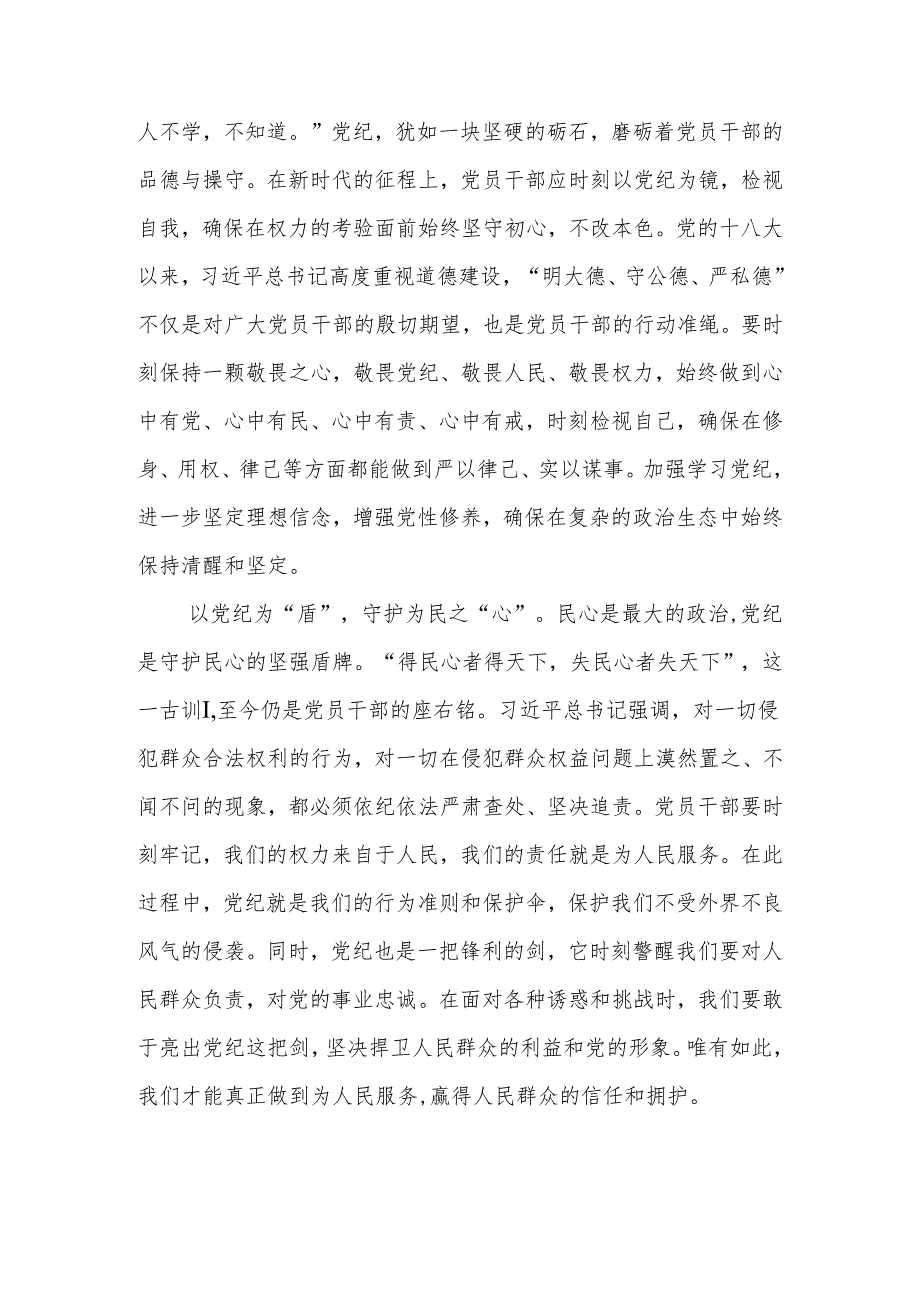 人不学，不知道。”党纪，犹如一块坚硬的砺石，磨砺着党员干部的品德与操守。在新时代的征程上，党员干部应时刻以党纪为镜，检视自我，确保在权力的考验面前始终坚守初心，不改本色。党的十八大以来，习近平总书记高度重视道德建设，“明大德、守公德、严私德”不仅是对广大党员干部的殷切期望，也是党员干部的行动准绳。要时刻保持一颗敬畏之心，敬畏党纪、敬畏人民、敬畏权力，始终做到心中有党、心中有民、心中有责、心中有戒，时刻检视自己，确保在修身、用权、律己等方面都能做到严以律己、实以谋事。加强学习党纪，进一步坚定理想信念，增强党性修养，确保在复杂的政治生态中始终保持清醒和坚定。

以党纪为“盾”，守护为民之“心”。民心是最大的政治,党纪是守护民心的坚强盾牌。“得民心者得天下，失民心者失天下”，这一古训I,至今仍是党员干部的座右铭。习近平总书记强调，对一切侵犯群众合法权利的行为，对一切在侵犯群众权益问题上漠然置之、不闻不问的现象，都必须依纪依法严肃查处、坚决追责。党员干部要时刻牢记，我们的权力来自于人民，我们的责任就是为人民服务。在此过程中，党纪就是我们的行为准则和保护伞，保护我们不受外界不良风气的侵袭。同时，党纪也是一把锋利的剑，它时刻警醒我们要对人民群众负责，对党的事业忠诚。在面对各种诱惑和挑战时，我们要敢于亮出党纪这把剑，坚决捍卫人民群众的利益和党的形象。唯有如此，我们才能真正做到为人民服务,赢得人民群众的信任和拥护。